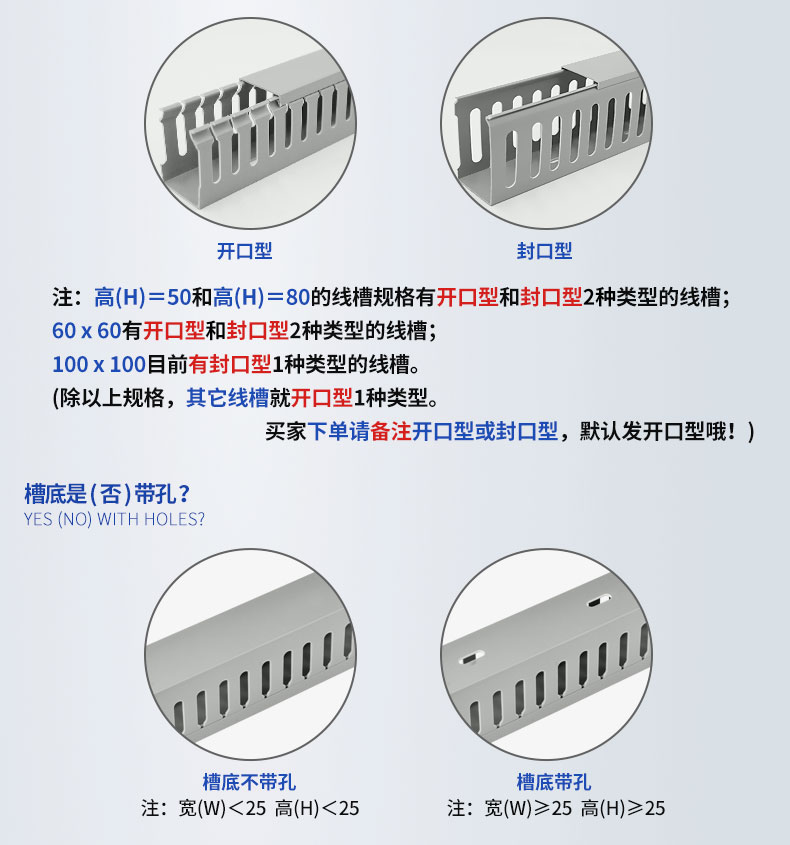 开口型

封口型

注：高(H)＝50和高(H)＝80的线槽规格有开口型和封口型2种类型的线槽；
60 x 60有开口型和封口型2种类型的线槽；
100 x 100目前有封口型1种类型的线槽。
(除以上规格，其它线槽就开口型1种类型。
买家下单请备注开口型或封口型，默认发开口型哦！)

槽底是(否)带孔？
YES (NO) WITH HOLES?

槽底不带孔
注：宽(W)＜25 高(H)＜25

槽底带孔
注：宽(W)≥25 高(H)≥25